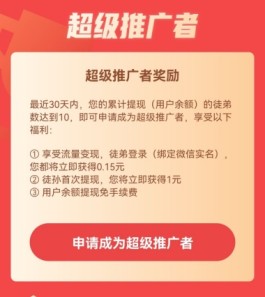 超级推广者

超级推广者奖励

最近30天内，您的累计提现（用户余额）的徒弟数达到10，即可申请成为超级推广者，享受以下福利：

① 享受流量变现，徒弟登录（绑定微信实名），您都将立即获得0.15元
② 徒孙首次提现，您将立即获得1元
③ 用户余额提现免手续费

申请成为超级推广者